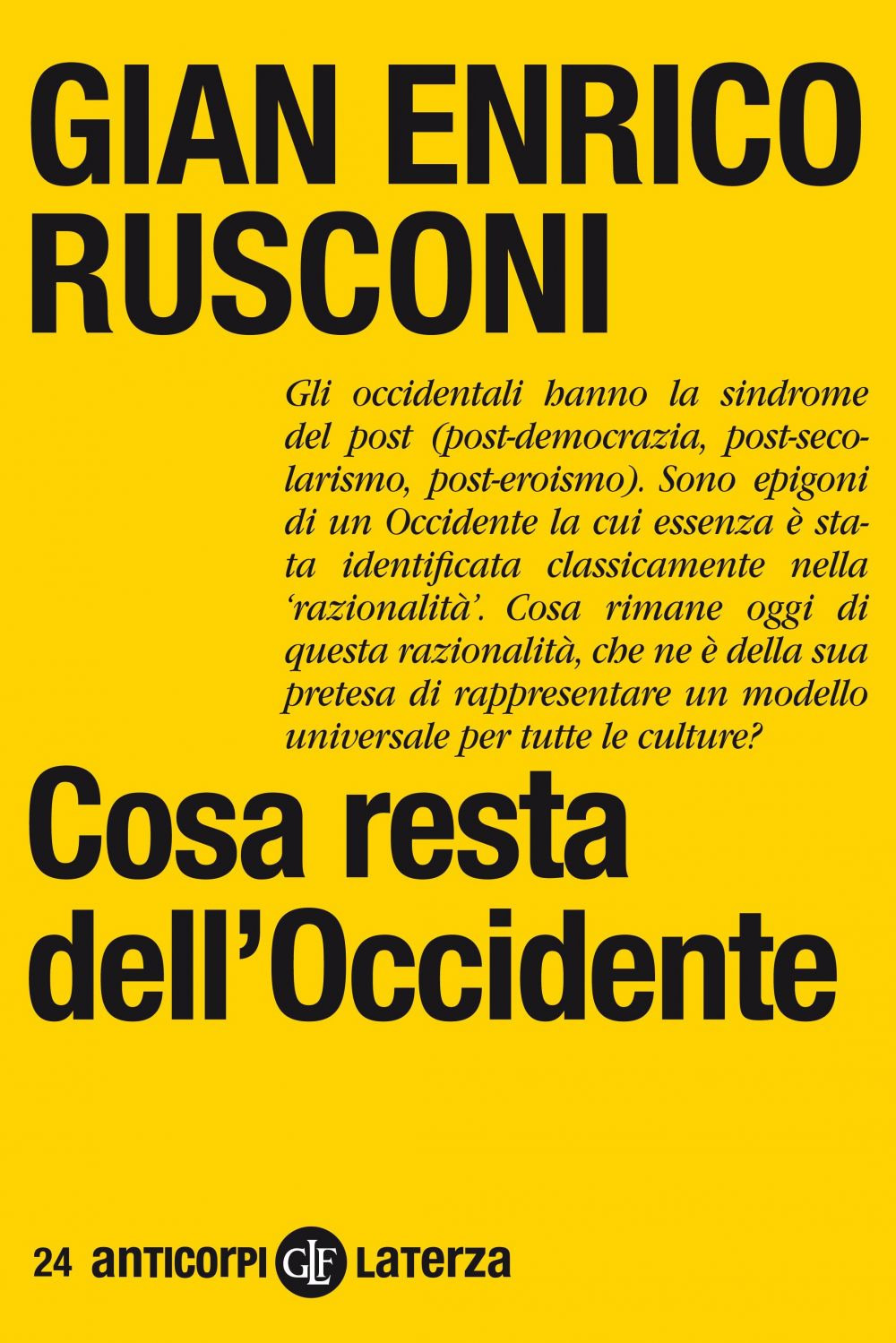 GIAN ENRICO
RUSCONI

Gli occidentali hanno la sindrome del post (post-democrazia, post-secolarismo, post-eroismo). Sono epigoni di un Occidente la cui essenza è stata identificata classicamente nella 'razionalità'. Cosa rimane oggi di questa razionalità, che ne è della sua pretesa di rappresentare un modello universale per tutte le culture?

Cosa resta
dell'Occidente

24 anticorpi GLF Laterza